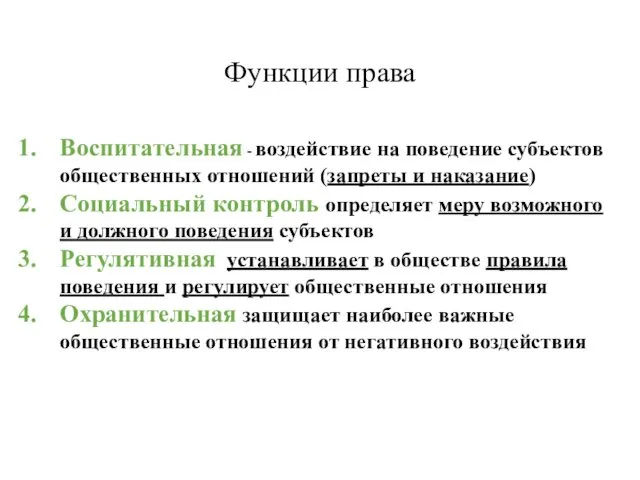 Функции права

1. Воспитательная - воздействие на поведение субъектов общественных отношений (запреты и наказание)
2. Социальный контроль определяет меру возможного и должного поведения субъектов
3. Регулятивная устанавливает в обществе правила поведения и регулирует общественные отношения
4. Охранительная защищает наиболее важные общественные отношения от негативного воздействия